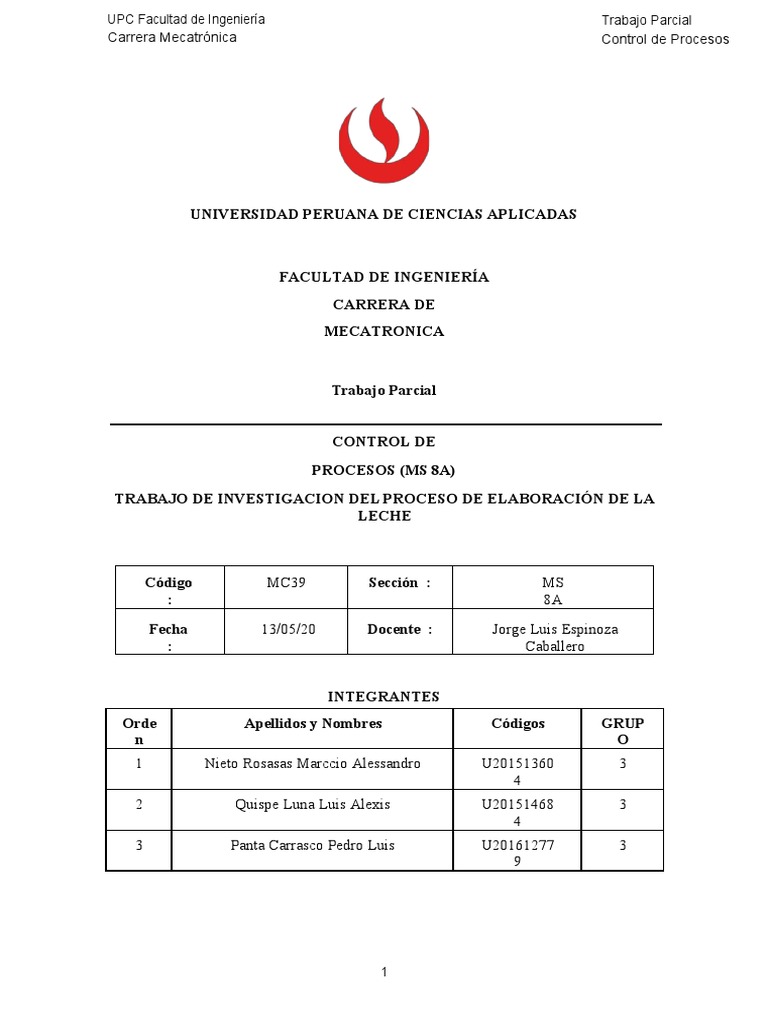 UPC Facultad de Ingeniería
Carrera Mecatrónica

Trabajo Parcial
Control de Procesos

UNIVERSIDAD PERUANA DE CIENCIAS APLICADAS

FACULTAD DE INGENIERÍA
CARRERA DE
MECATRONICA

Trabajo Parcial

CONTROL DE
PROCESOS (MS 8A)

TRABAJO DE INVESTIGACION DEL PROCESO DE ELABORACIÓN DE LA LECHE

| Código : | MC39 | Sección : | MS 8A |
|---|---|---|---|
| Fecha : | 13/05/20 | Docente : | Jorge Luis Espinoza Caballero |

INTEGRANTES

| Orden | Apellidos y Nombres | Códigos | GRUPO |
|---|---|---|---|
| 1 | Nieto Rosasas Marccio Alessandro | U201513604 | 3 |
| 2 | Quispe Luna Luis Alexis | U201514684 | 3 |
| 3 | Panta Carrasco Pedro Luis | U201612779 | 3 |

1